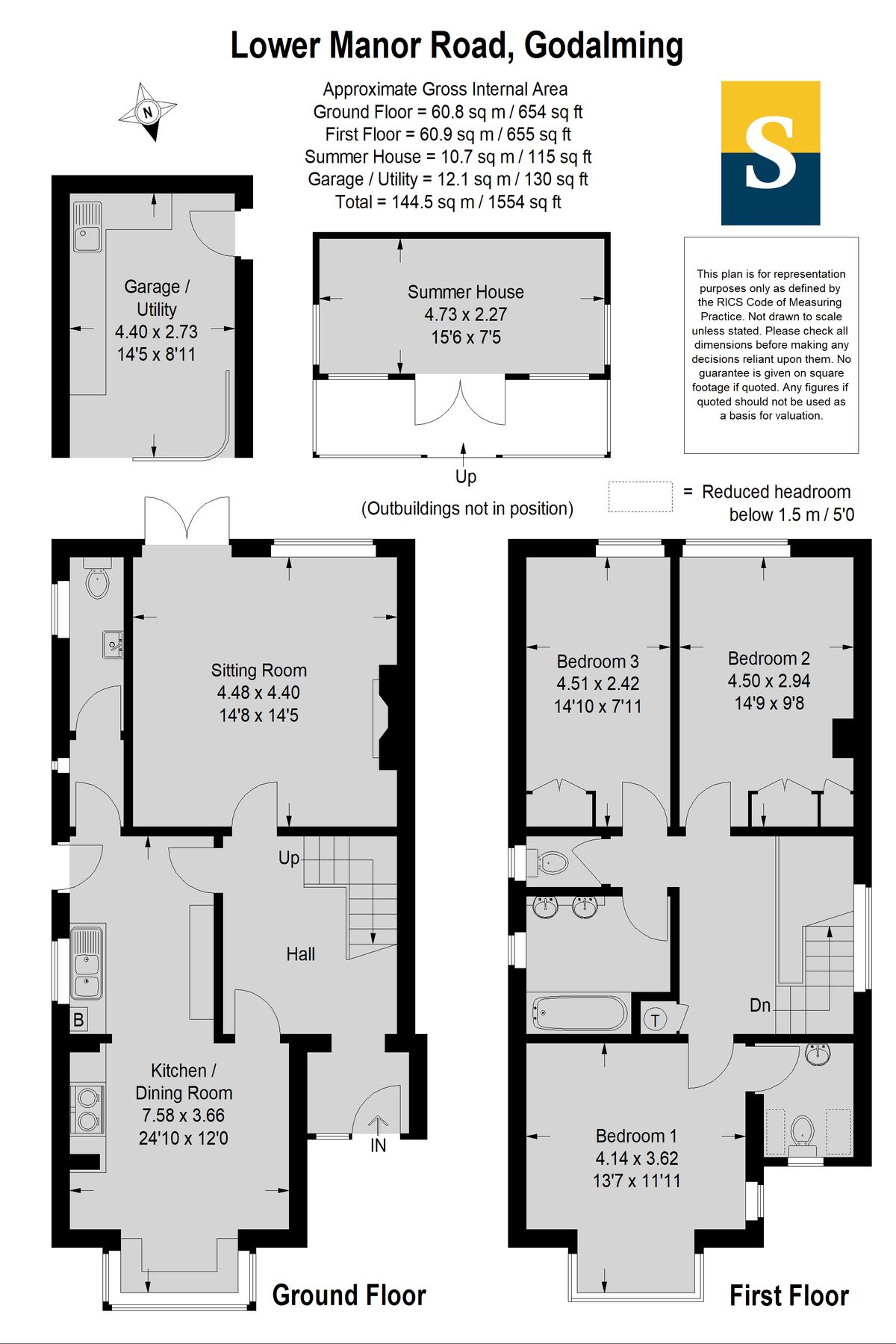 Lower Manor Road, Godalming

Approximate Gross Internal Area
Ground Floor = 60.8 sq m / 654 sq ft
First Floor = 60.9 sq m / 655 sq ft
Summer House = 10.7 sq m / 115 sq ft
Garage / Utility = 12.1 sq m / 130 sq ft
Total = 144.5 sq m / 1554 sq ft

N

S

This plan is for representation purposes only as defined by the RICS Code of Measuring Practice. Not drawn to scale unless stated. Please check all dimensions before making any decisions reliant upon them. No guarantee is given on square footage if quoted. Any figures if quoted should not be used as a basis for valuation.

Garage / Utility
4.40 x 2.73
14'5 x 8'11

Summer House
4.73 x 2.27
15'6 x 7'5

Up

(Outbuildings not in position)

= Reduced headroom below 1.5 m / 5'0

Sitting Room
4.48 x 4.40
14'8 x 14'5

Up

Hall

B

Kitchen / Dining Room
7.58 x 3.66
24'10 x 12'0

IN

Ground Floor

Bedroom 3
4.51 x 2.42
14'10 x 7'11

Bedroom 2
4.50 x 2.94
14'9 x 9'8

T

Dn

Bedroom 1
4.14 x 3.62
13'7 x 11'11

First Floor